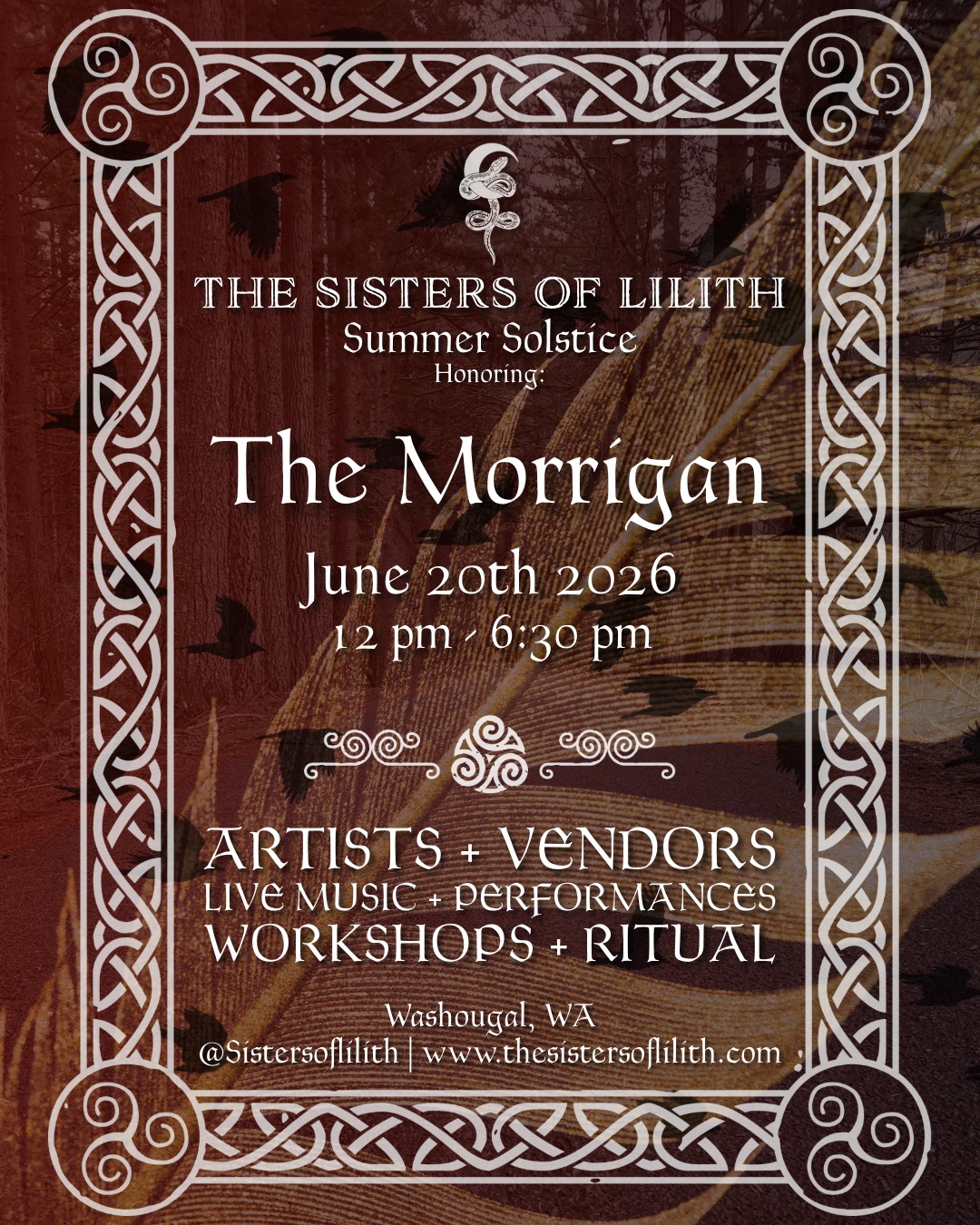 THE SISTERS OF LILITH
Summer Solstice
Honoring:

The Morrigan

June 20th 2026
12 pm - 6:30 pm

ARTISTS + VENDORS
LIVE MUSIC + PERFORMANCES
WORKSHOPS + RITUAL

Washougal, WA
@Sistersoflilith | www.thesistersoflilith.com